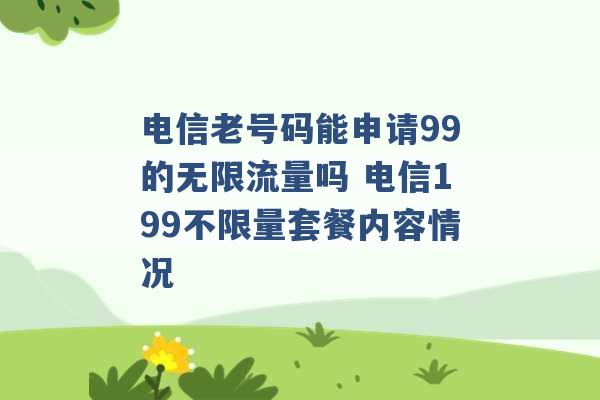 电信老号码能申请99的无限流量吗 电信199不限量套餐内容情况